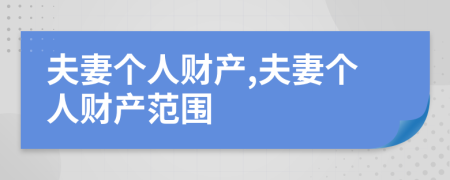 夫妻个人财产,夫妻个人财产范围